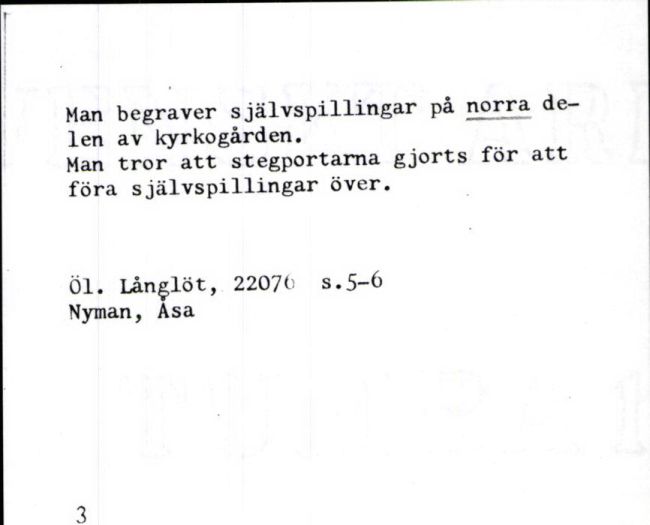 Man begraver självspillingar på norra delen av kyrkogården.
Man tror att stegportarna gjorts för att föra självspillingar över.

Öl. Långlöt, 22076 s.5-6
Nyman, Åsa

3